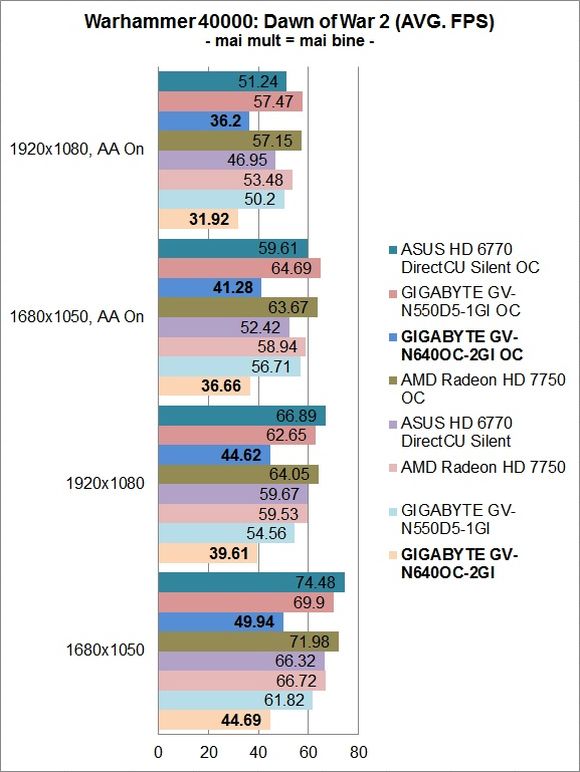 Warhammer 40000: Dawn of War 2 (AVG. FPS)
- mai mult = mai bine -

1920x1080, AA On
51.24
57.47
36.2
57.15
46.95
53.48
50.2
31.92

1680x1050, AA On
59.61
64.69
41.28
63.67
52.42
58.94
56.71
36.66

1920x1080
66.89
62.65
44.62
64.05
59.67
59.53
54.56
39.61

1680x1050
74.48
69.9
49.94
71.98
66.32
66.72
61.82
44.69

0 20 40 60 80

ASUS HD 6770 DirectCU Silent OC
GIGABYTE GV-N550D5-1GI OC
GIGABYTE GV-N640OC-2GI OC
AMD Radeon HD 7750 OC
ASUS HD 6770 DirectCU Silent
AMD Radeon HD 7750
GIGABYTE GV-N550D5-1GI
GIGABYTE GV-N640OC-2GI